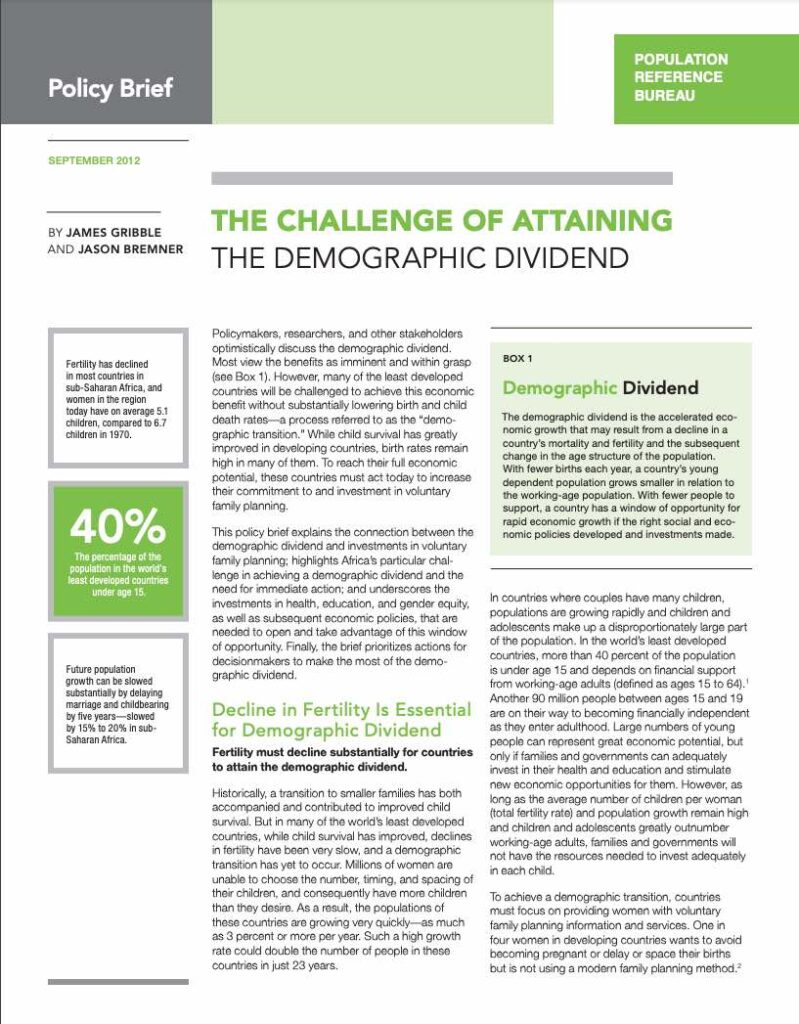 Policy Brief

POPULATION REFERENCE BUREAU

SEPTEMBER 2012

BY JAMES GRIBBLE AND JASON BREMNER

THE CHALLENGE OF ATTAINING THE DEMOGRAPHIC DIVIDEND

Fertility has declined in most countries in sub-Saharan Africa, and women in the region today have on average 5.1 children, compared to 6.7 children in 1970.

40%
The percentage of the population in the world's least developed countries under age 15.

Future population growth can be slowed substantially by delaying marriage and childbearing by five years—slowed by 15% to 20% in sub-Saharan Africa.

Policymakers, researchers, and other stakeholders optimistically discuss the demographic dividend. Most view the benefits as imminent and within grasp (see Box 1). However, many of the least developed countries will be challenged to achieve this economic benefit without substantially lowering birth and child death rates—a process referred to as the "demographic transition." While child survival has greatly improved in developing countries, birth rates remain high in many of them. To reach their full economic potential, these countries must act today to increase their commitment to and investment in voluntary family planning.

This policy brief explains the connection between the demographic dividend and investments in voluntary family planning; highlights Africa's particular challenge in achieving a demographic dividend and the need for immediate action; and underscores the investments in health, education, and gender equity, as well as subsequent economic policies, that are needed to open and take advantage of this window of opportunity. Finally, the brief prioritizes actions for decisionmakers to make the most of the demographic dividend.

Decline in Fertility Is Essential for Demographic Dividend

Fertility must decline substantially for countries to attain the demographic dividend.

Historically, a transition to smaller families has both accompanied and contributed to improved child survival. But in many of the world's least developed countries, while child survival has improved, declines in fertility have been very slow, and a demographic transition has yet to occur. Millions of women are unable to choose the number, timing, and spacing of their children, and consequently have more children than they desire. As a result, the populations of these countries are growing very quickly—as much as 3 percent or more per year. Such a high growth rate could double the number of people in these countries in just 23 years.

BOX 1

Demographic Dividend

The demographic dividend is the accelerated economic growth that may result from a decline in a country's mortality and fertility and the subsequent change in the age structure of the population. With fewer births each year, a country's young dependent population grows smaller in relation to the working-age population. With fewer people to support, a country has a window of opportunity for rapid economic growth if the right social and economic policies developed and investments made.

In countries where couples have many children, populations are growing rapidly and children and adolescents make up a disproportionately large part of the population. In the world's least developed countries, more than 40 percent of the population is under age 15 and depends on financial support from working-age adults (defined as ages 15 to 64).$^1$ Another 90 million people between ages 15 and 19 are on their way to becoming financially independent as they enter adulthood. Large numbers of young people can represent great economic potential, but only if families and governments can adequately invest in their health and education and stimulate new economic opportunities for them. However, as long as the average number of children per woman (total fertility rate) and population growth remain high and children and adolescents greatly outnumber working-age adults, families and governments will not have the resources needed to invest adequately in each child.

To achieve a demographic transition, countries must focus on providing women with voluntary family planning information and services. One in four women in developing countries wants to avoid becoming pregnant or delay or space their births but is not using a modern family planning method.$^2$